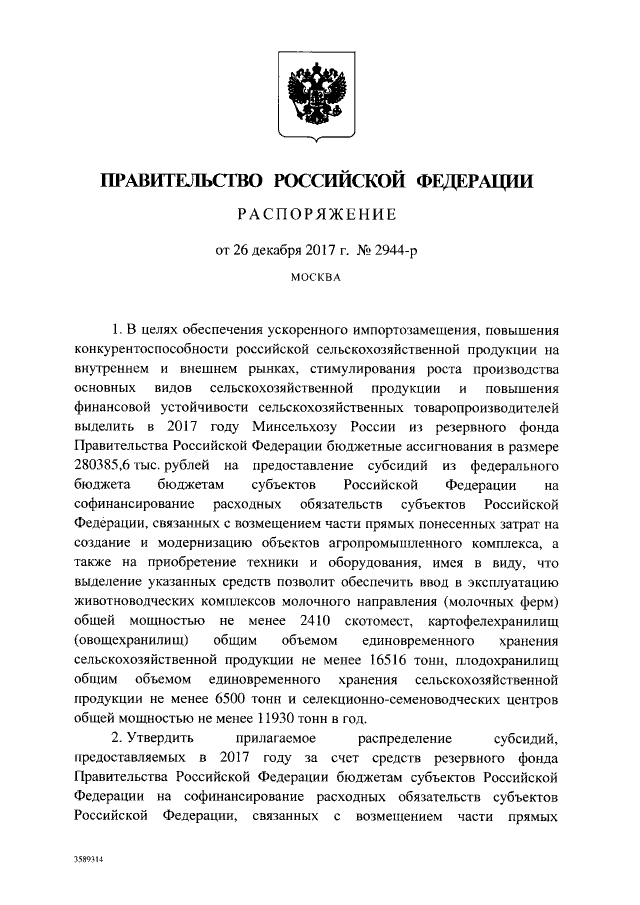 ПРАВИТЕЛЬСТВО РОССИЙСКОЙ ФЕДЕРАЦИИ

РАСПОРЯЖЕНИЕ

от 26 декабря 2017 г. № 2944-р

МОСКВА

1. В целях обеспечения ускоренного импортозамещения, повышения конкурентоспособности российской сельскохозяйственной продукции на внутреннем и внешнем рынках, стимулирования роста производства основных видов сельскохозяйственной продукции и повышения финансовой устойчивости сельскохозяйственных товаропроизводителей выделить в 2017 году Минсельхозу России из резервного фонда Правительства Российской Федерации бюджетные ассигнования в размере 280385,6 тыс. рублей на предоставление субсидий из федерального бюджета бюджетам субъектов Российской Федерации на софинансирование расходных обязательств субъектов Российской Федерации, связанных с возмещением части прямых понесенных затрат на создание и модернизацию объектов агропромышленного комплекса, а также на приобретение техники и оборудования, имея в виду, что выделение указанных средств позволит обеспечить ввод в эксплуатацию животноводческих комплексов молочного направления (молочных ферм) общей мощностью не менее 2410 скотомест, картофелехранилищ (овощехранилищ) общим объемом единовременного хранения сельскохозяйственной продукции не менее 16516 тонн, плодохранилищ общим объемом единовременного хранения сельскохозяйственной продукции не менее 6500 тонн и селекционно-семеноводческих центров общей мощностью не менее 11930 тонн в год.

2. Утвердить прилагаемое распределение субсидий, предоставляемых в 2017 году за счет средств резервного фонда Правительства Российской Федерации бюджетам субъектов Российской Федерации на софинансирование расходных обязательств субъектов Российской Федерации, связанных с возмещением части прямых

3589314